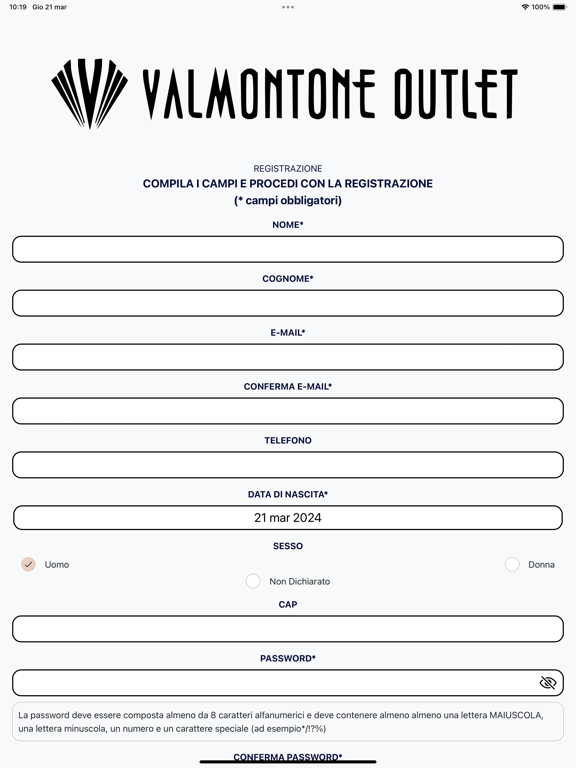 10:19 Gio 21 mar

100%

VALMONTONE OUTLET

REGISTRAZIONE
COMPILA I CAMPI E PROCEDI CON LA REGISTRAZIONE
(* campi obbligatori)

NOME*

COGNOME*

E-MAIL*

CONFERMA E-MAIL*

TELEFONO

DATA DI NASCITA*

21 mar 2024

SESSO

Uomo

Donna

Non Dichiarato

CAP

PASSWORD*

La password deve essere composta almeno da 8 caratteri alfanumerici e deve contenere almeno almeno una lettera MAIUSCOLA, una lettera minuscola, un numero e un carattere speciale (ad esempio*/!?%)

CONFERMA PASSWORD*